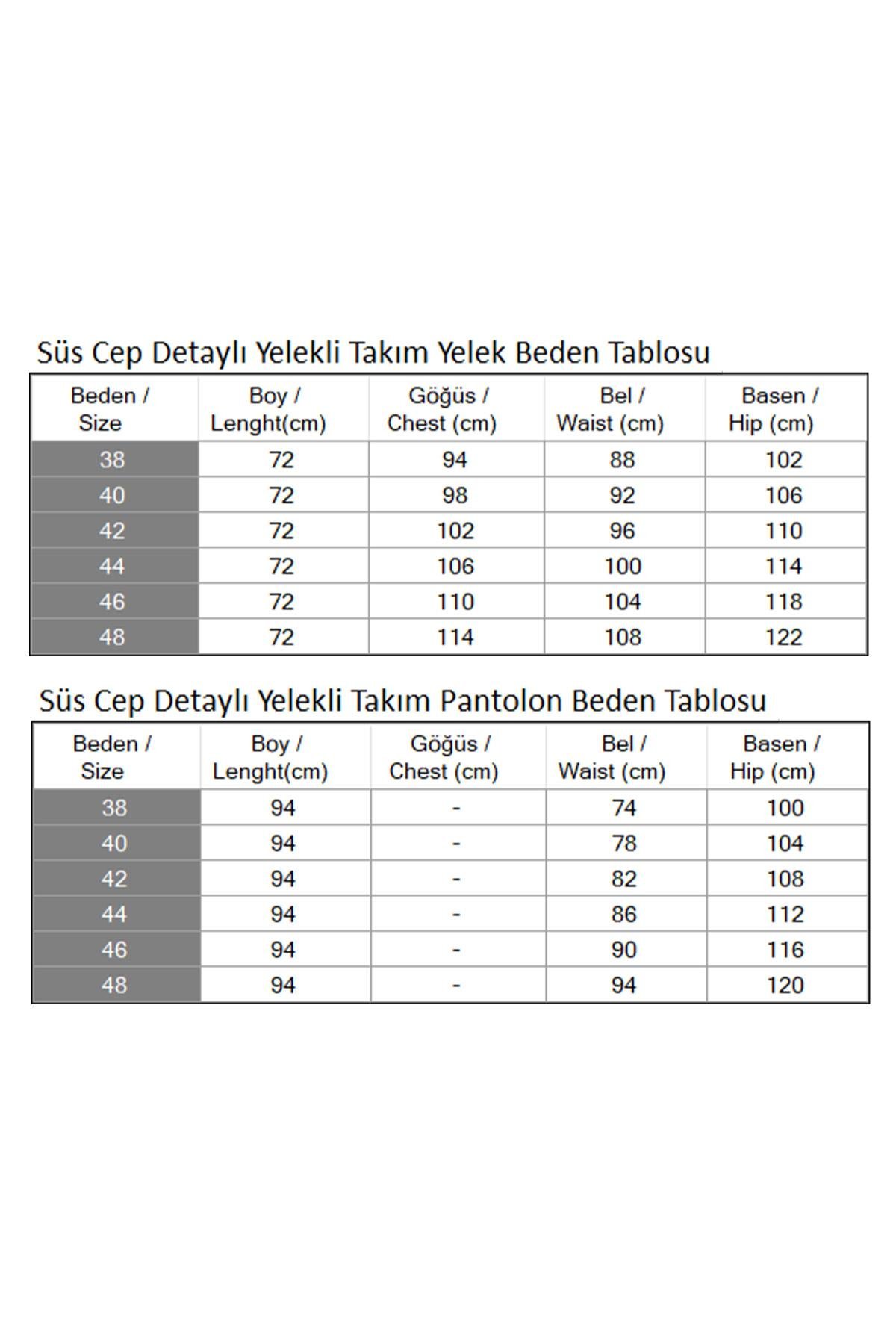 Süs Cep Detaylı Yelekli Takım Yelek Beden Tablosu

| Beden / Size | Boy / Lenght(cm) | Göğüs / Chest (cm) | Bel / Waist (cm) | Basen / Hip (cm) |
|---|---|---|---|---|
| 38 | 72 | 94 | 88 | 102 |
| 40 | 72 | 98 | 92 | 106 |
| 42 | 72 | 102 | 96 | 110 |
| 44 | 72 | 106 | 100 | 114 |
| 46 | 72 | 110 | 104 | 118 |
| 48 | 72 | 114 | 108 | 122 |

Süs Cep Detaylı Yelekli Takım Pantolon Beden Tablosu

| Beden / Size | Boy / Lenght(cm) | Göğüs / Chest (cm) | Bel / Waist (cm) | Basen / Hip (cm) |
|---|---|---|---|---|
| 38 | 94 | - | 74 | 100 |
| 40 | 94 | - | 78 | 104 |
| 42 | 94 | - | 82 | 108 |
| 44 | 94 | - | 86 | 112 |
| 46 | 94 | - | 90 | 116 |
| 48 | 94 | - | 94 | 120 |